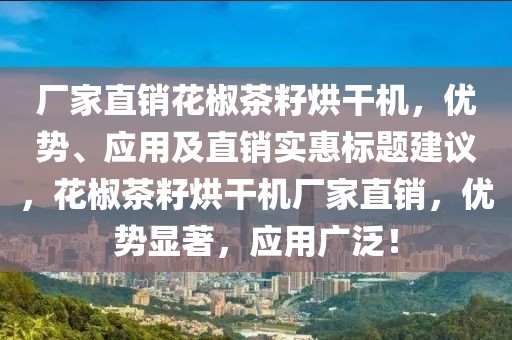 厂家直销花椒茶籽烘干机，优势、应用及直销实惠标题建议，花椒茶籽烘干机厂家直销，优势显著，应用广泛！